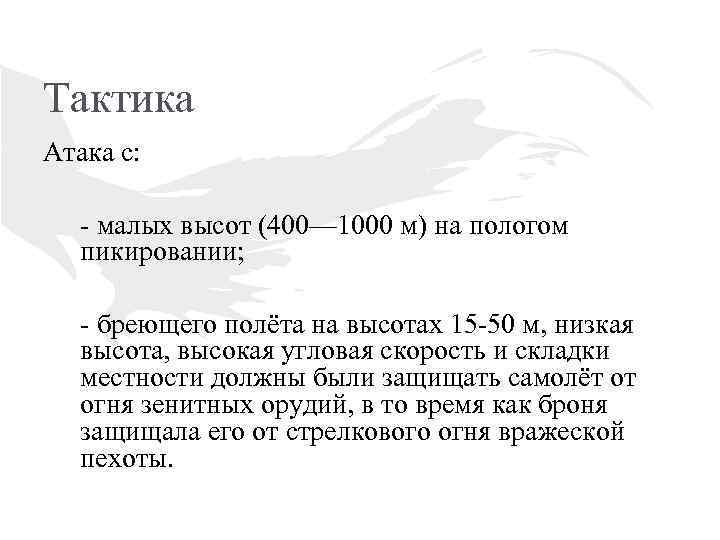 Тактика

Атака с:

- малых высот (400—1000 м) на пологом пикировании;

- бреющего полёта на высотах 15-50 м, низкая высота, высокая угловая скорость и складки местности должны были защищать самолёт от огня зенитных орудий, в то время как броня защищала его от стрелкового огня вражеской пехоты.